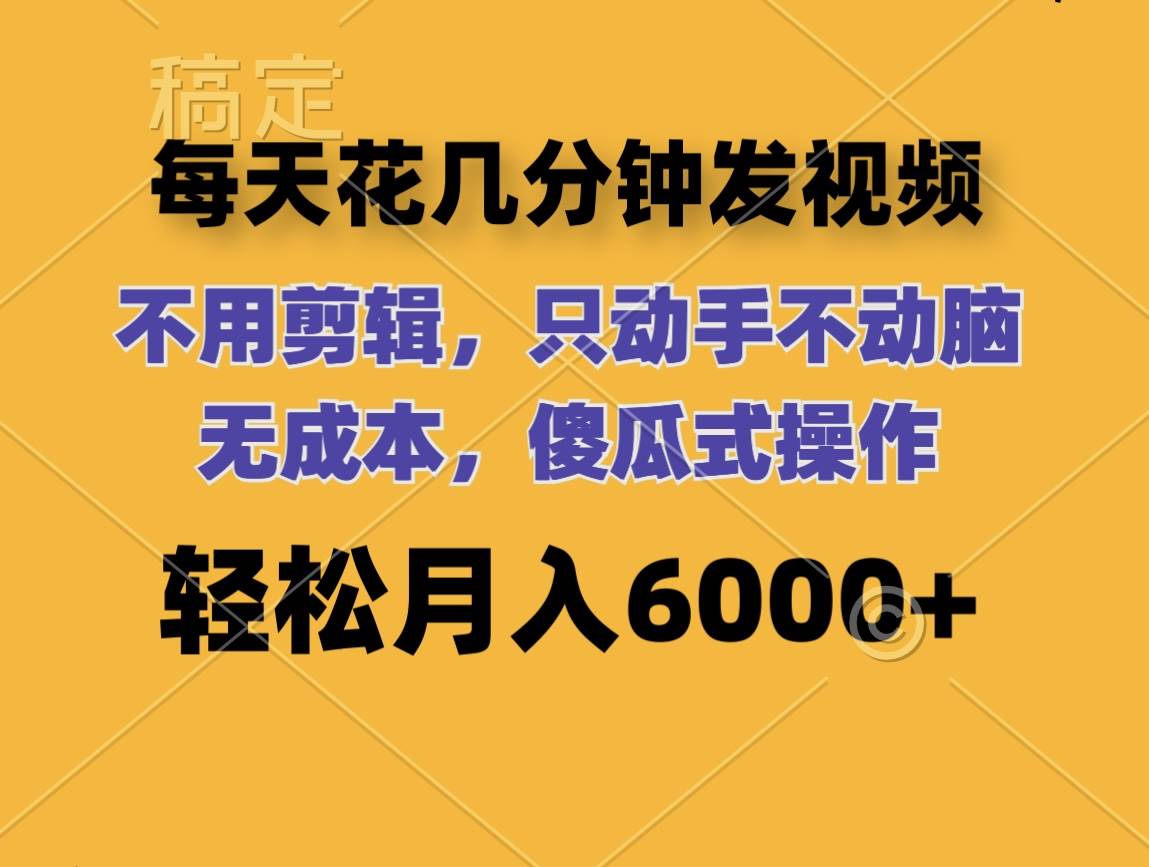 稿定

每天花几分钟发视频

不用剪辑，只动手不动脑
无成本，傻瓜式操作

轻松月入6000+